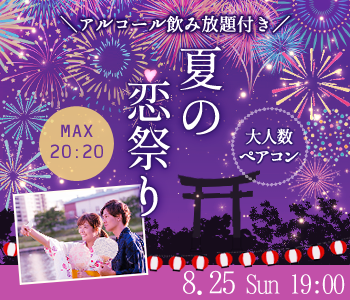 ＼アルコール飲み放題付き／

夏の恋祭り

MAX 20:20

大人数ペアコン

8.25 Sun 19:00